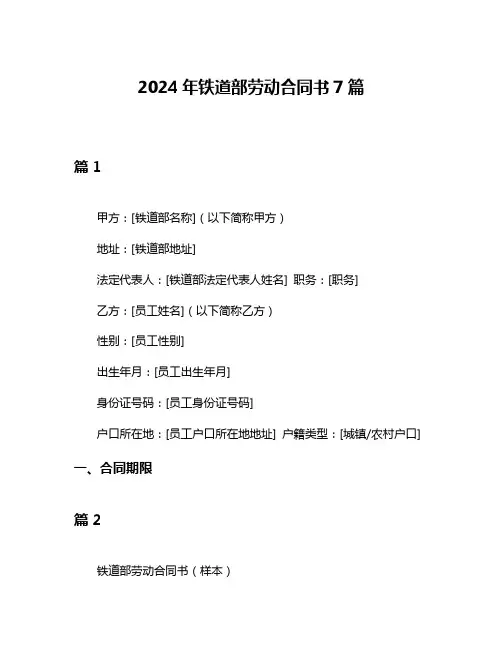 2024 年铁道部劳动合同书 7 篇

篇 1

甲方：[铁道部名称]（以下简称甲方）

地址：[铁道部地址]

法定代表人：[铁道部法定代表人姓名] 职务：[职务]

乙方：[员工姓名]（以下简称乙方）

性别：[员工性别]

出生年月：[员工出生年月]

身份证号码：[员工身份证号码]

户口所在地：[员工户口所在地地址] 户籍类型：[城镇/农村户口]

一、合同期限

篇 2

铁道部劳动合同书（样本）